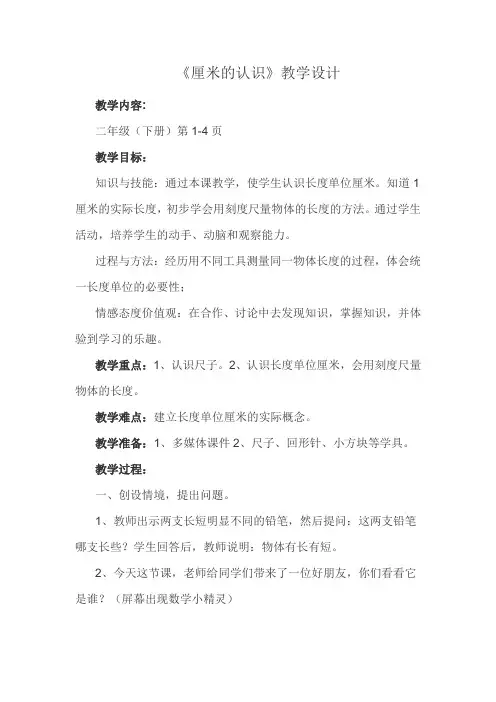 《厘米的认识》教学设计

教学内容:

二年级（下册）第 1-4 页

教学目标:

知识与技能：通过本课教学，使学生认识长度单位厘米。知道 1 厘米的实际长度，初步学会用刻度尺量物体的长度的方法。通过学生活动，培养学生的动手、动脑和观察能力。

过程与方法：经历用不同工具测量同一物体长度的过程，体会统一长度单位的必要性；

情感态度价值观：在合作、讨论中去发现知识，掌握知识，并体验到学习的乐趣。

教学重点：1、认识尺子。2、认识长度单位厘米，会用刻度尺量物体的长度。

教学难点：建立长度单位厘米的实际概念。

教学准备：1、多媒体课件 2、尺子、回形针、小方块等学具。

教学过程:

一、创设情境，提出问题。

1、教师出示两支长短明显不同的铅笔，然后提问：这两支铅笔哪支长些？学生回答后，教师说明：物体有长有短。

2、今天这节课，老师给同学们带来了一位好朋友，你们看看它是谁？（屏幕出现数学小精灵）